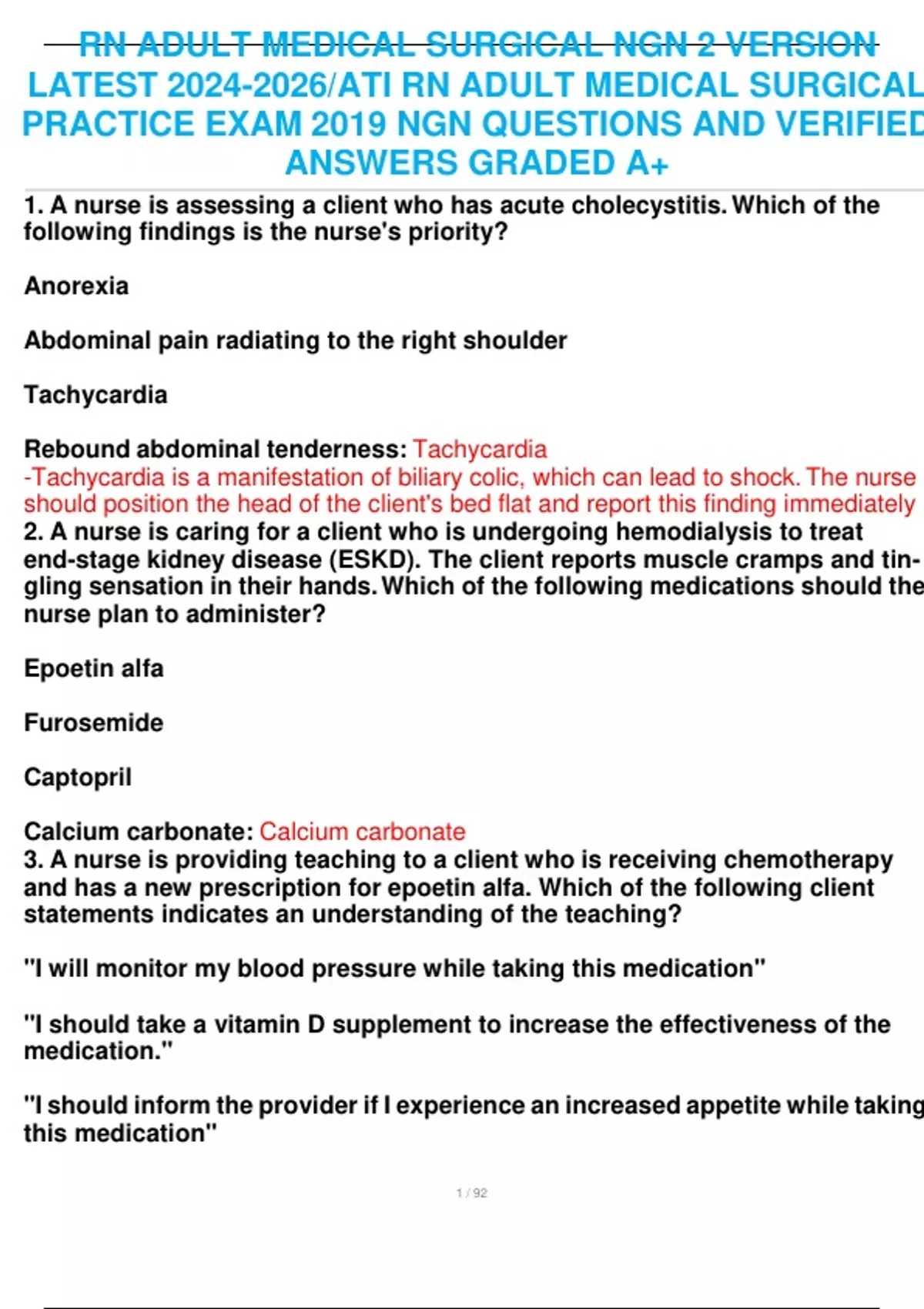 RN ADULT MEDICAL SURGICAL NGN 2 VERSION LATEST 2024-2026/ATI RN ADULT MEDICAL SURGICAL PRACTICE EXAM 2019 NGN QUESTIONS AND VERIFIED ANSWERS GRADED A+

1. A nurse is assessing a client who has acute cholecystitis. Which of the following findings is the nurse's priority?

Anorexia

Abdominal pain radiating to the right shoulder

Tachycardia

Rebound abdominal tenderness: Tachycardia
-Tachycardia is a manifestation of biliary colic, which can lead to shock. The nurse should position the head of the client's bed flat and report this finding immediately
2. A nurse is caring for a client who is undergoing hemodialysis to treat end-stage kidney disease (ESKD). The client reports muscle cramps and tingling sensation in their hands. Which of the following medications should the nurse plan to administer?

Epoetin alfa

Furosemide

Captopril

Calcium carbonate: Calcium carbonate
3. A nurse is providing teaching to a client who is receiving chemotherapy and has a new prescription for epoetin alfa. Which of the following client statements indicates an understanding of the teaching?

"I will monitor my blood pressure while taking this medication"

"I should take a vitamin D supplement to increase the effectiveness of the medication."

"I should inform the provider if I experience an increased appetite while taking this medication"

1 / 92